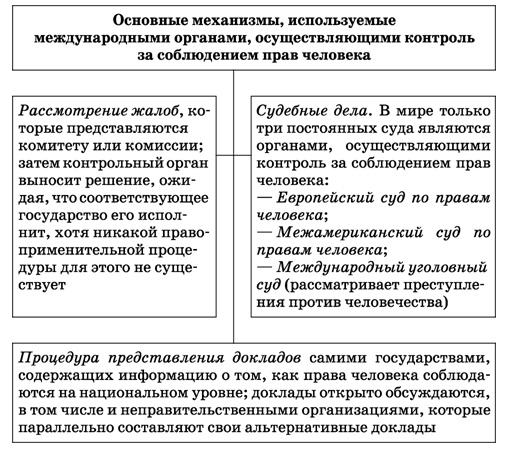 Основные механизмы, используемые международными органами, осуществляющими контроль за соблюдением прав человека

Рассмотрение жалоб, которые представляются комитету или комиссии; затем контрольный орган выносит решение, ожидая, что соответствующее государство его исполнит, хотя никакой правоприменительной процедуры для этого не существует

Судебные дела. В мире только три постоянных суда являются органами, осуществляющими контроль за соблюдением прав человека:
— Европейский суд по правам человека;
— Межамериканский суд по правам человека;
— Международный уголовный суд (рассматривает преступления против человечества)

Процедура представления докладов самими государствами, содержащих информацию о том, как права человека соблюдаются на национальном уровне; доклады открыто обсуждаются, в том числе и неправительственными организациями, которые параллельно составляют свои альтернативные доклады